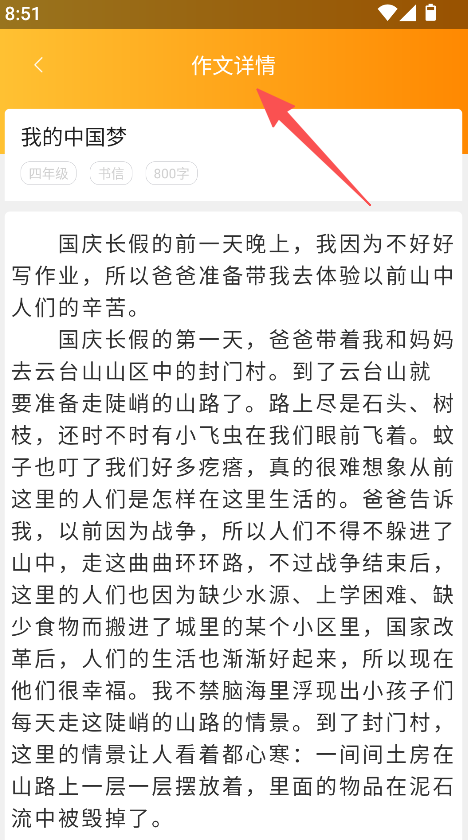 8:51

作文详情

我的中国梦

四年级 书信 800字

国庆长假的前一天晚上，我因为不好好写作业，所以爸爸准备带我去体验以前山中人们的辛苦。

国庆长假的第一天，爸爸带着我和妈妈去云台山山区中的封门村。到了云台山就要准备走陡峭的山路了。路上尽是石头、树枝，还时不时有小飞虫在我们眼前飞着。蚊子也叮了我们好多疙瘩，真的很难想象从前这里的人们是怎样在这里生活的。爸爸告诉我，以前因为战争，所以人们不得不躲进了山中，走这曲曲环环路，不过战争结束后，这里的人们也因为缺少水源、上学困难、缺少食物而搬进了城里的某个小区里，国家改革后，人们的生活也渐渐好起来，所以现在他们很幸福。我不禁脑海里浮现出小孩子们每天走这陡峭的山路的情景。到了封门村，这里的情景让人看着都心寒：一间间土房在山路上一层一层摆放着，里面的物品在泥石流中被毁掉了。